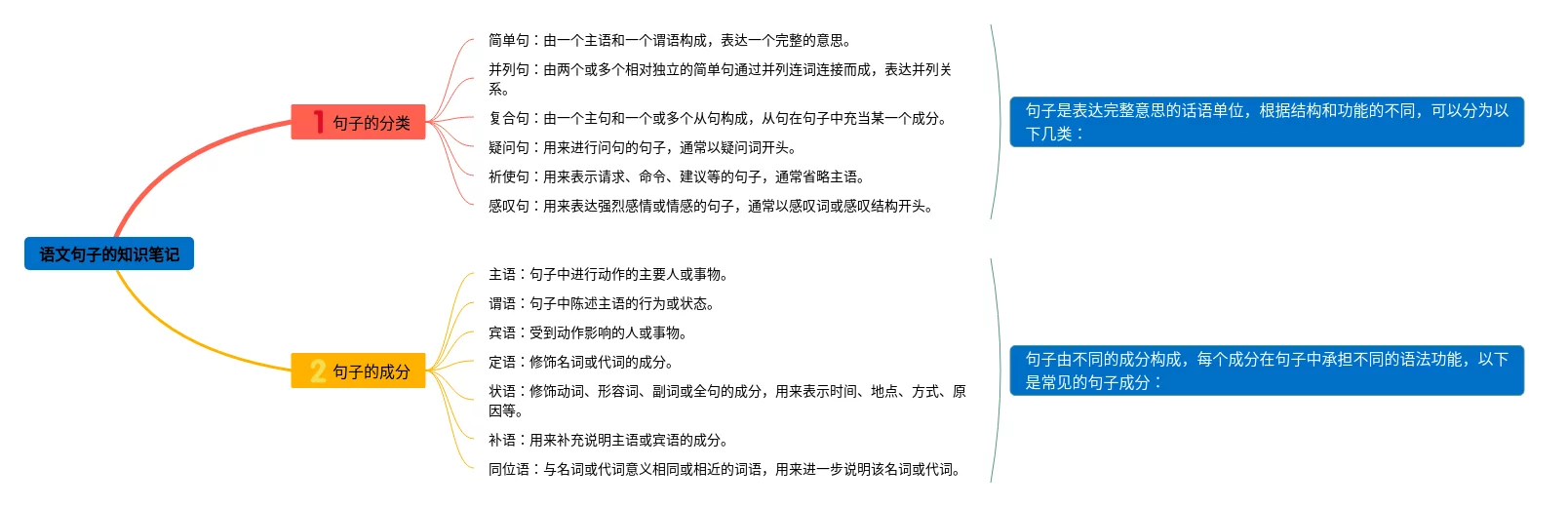 语文句子的知识笔记

1 句子的分类

简单句：由一个主语和一个谓语构成，表达一个完整的意思。

并列句：由两个或多个相对独立的简单句通过并列连词连接而成，表达并列关系。

复合句：由一个主句和一个或多个从句构成，从句在句子中充当某一个成分。

疑问句：用来进行问句的句子，通常以疑问词开头。

祈使句：用来表示请求、命令、建议等的句子，通常省略主语。

感叹句：用来表达强烈感情或情感的句子，通常以感叹词或感叹结构开头。

句子是表达完整意思的话语单位，根据结构和功能的不同，可以分为以下几类：

2 句子的成分

主语：句子中进行动作的主要人或事物。

谓语：句子中陈述主语的行为或状态。

宾语：受到动作影响的人或事物。

定语：修饰名词或代词的成分。

状语：修饰动词、形容词、副词或全句的成分，用来表示时间、地点、方式、原因等。

补语：用来补充说明主语或宾语的成分。

同位语：与名词或代词意义相同或相近的词语，用来进一步说明该名词或代词。

句子由不同的成分构成，每个成分在句子中承担不同的语法功能，以下是常见的句子成分：